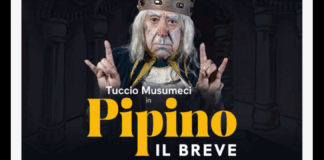 Tuccio Musumeci
in
Pipino
IL BREVE